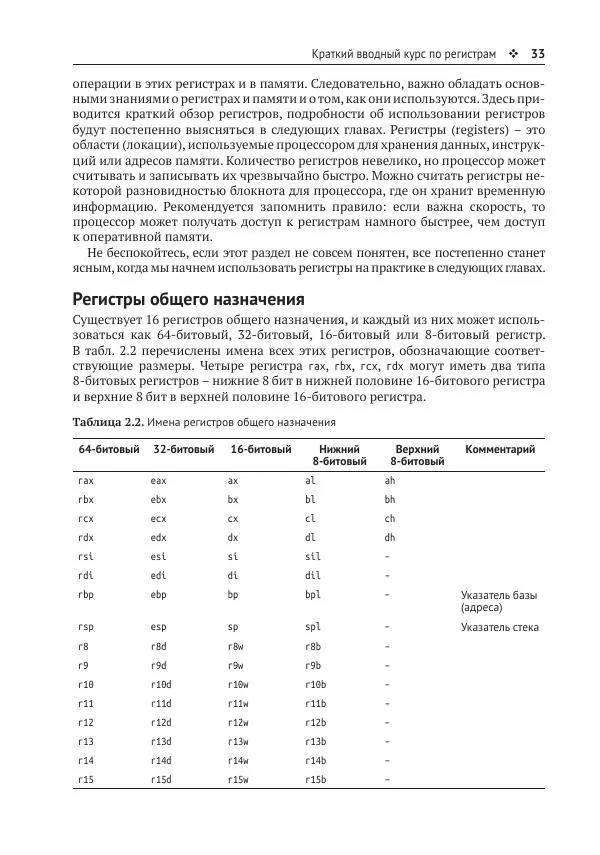 Краткий вводный курс по регистрам ❖ 33

операции в этих регистрах и в памяти. Следовательно, важно обладать основными знаниями о регистрах и памяти и о том, как они используются. Здесь приводится краткий обзор регистров, подробности об использовании регистров будут постепенно выясняться в следующих главах. Регистры (registers) – это области (локации), используемые процессором для хранения данных, инструкций или адресов памяти. Количество регистров невелико, но процессор может считывать и записывать их чрезвычайно быстро. Можно считать регистры некоторой разновидностью блокнота для процессора, где он хранит временную информацию. Рекомендуется запомнить правило: если важна скорость, то процессор может получать доступ к регистрам намного быстрее, чем доступ к оперативной памяти.

Не беспокойтесь, если этот раздел не совсем понятен, все постепенно станет ясным, когда мы начнем использовать регистры на практике в следующих главах.

Регистры общего назначения

Существует 16 регистров общего назначения, и каждый из них может использоваться как 64-битовый, 32-битовый, 16-битовый или 8-битовый регистр. В табл. 2.2 перечислены имена всех этих регистров, обозначающие соответствующие размеры. Четыре регистра rax, rbx, rcx, rdx могут иметь два типа 8-битовых регистров – нижние 8 бит в нижней половине 16-битового регистра и верхние 8 бит в верхней половине 16-битового регистра.

Таблица 2.2. Имена регистров общего назначения

| 64-битовый | 32-битовый | 16-битовый | Нижний 8-битовый | Верхний 8-битовый | Комментарий |
|---|---|---|---|---|---|
| rax | eax | ax | al | ah | |
| rbx | ebx | bx | bl | bh | |
| rcx | ecx | cx | cl | ch | |
| rdx | edx | dx | dl | dh | |
| rsi | esi | si | sil | – | |
| rdi | edi | di | dil | – | |
| rbp | ebp | bp | bpl | – | Указатель базы (адреса) |
| rsp | esp | sp | spl | – | Указатель стека |
| r8 | r8d | r8w | r8b | – | |
| r9 | r9d | r9w | r9b | – | |
| r10 | r10d | r10w | r10b | – | |
| r11 | r11d | r11w | r11b | – | |
| r12 | r12d | r12w | r12b | – | |
| r13 | r13d | r13w | r13b | – | |
| r14 | r14d | r14w | r14b | – | |
| r15 | r15d | r15w | r15b | – | |